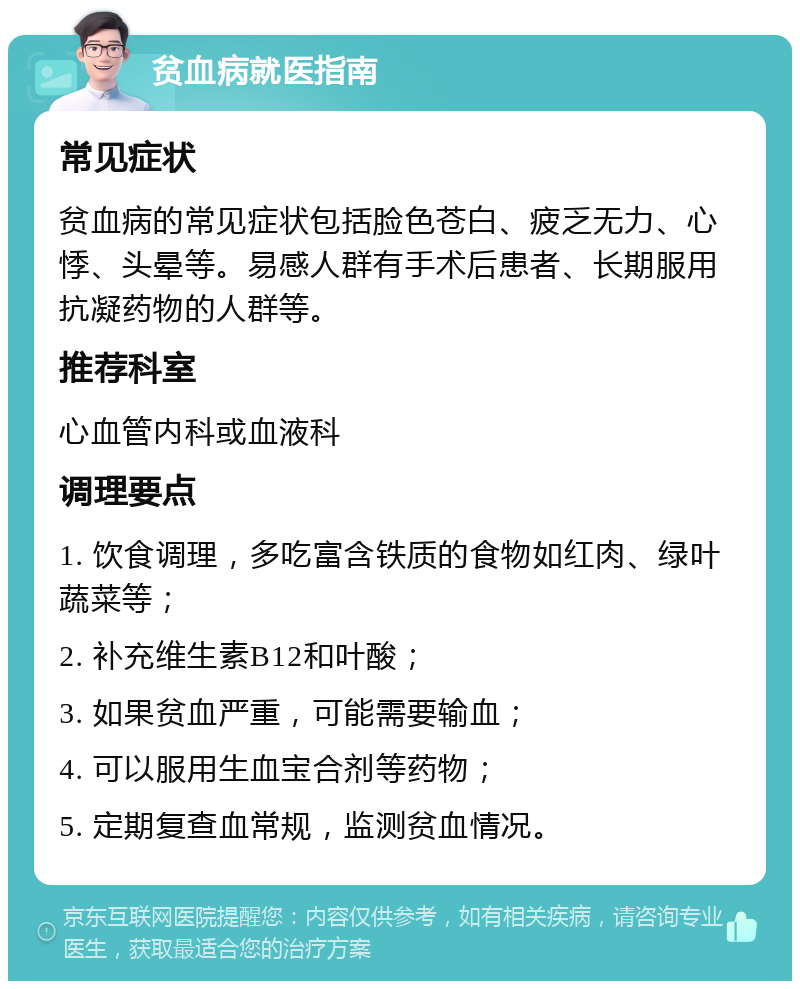 贫血病就医指南

常见症状

贫血病的常见症状包括脸色苍白、疲乏无力、心悸、头晕等。易感人群有手术后患者、长期服用抗凝药物的人群等。

推荐科室

心血管内科或血液科

调理要点

1. 饮食调理，多吃富含铁质的食物如红肉、绿叶蔬菜等；

2. 补充维生素B12和叶酸；

3. 如果贫血严重，可能需要输血；

4. 可以服用生血宝合剂等药物；

5. 定期复查血常规，监测贫血情况。

京东互联网医院提醒您：内容仅供参考，如有相关疾病，请咨询专业医生，获取最适合您的治疗方案